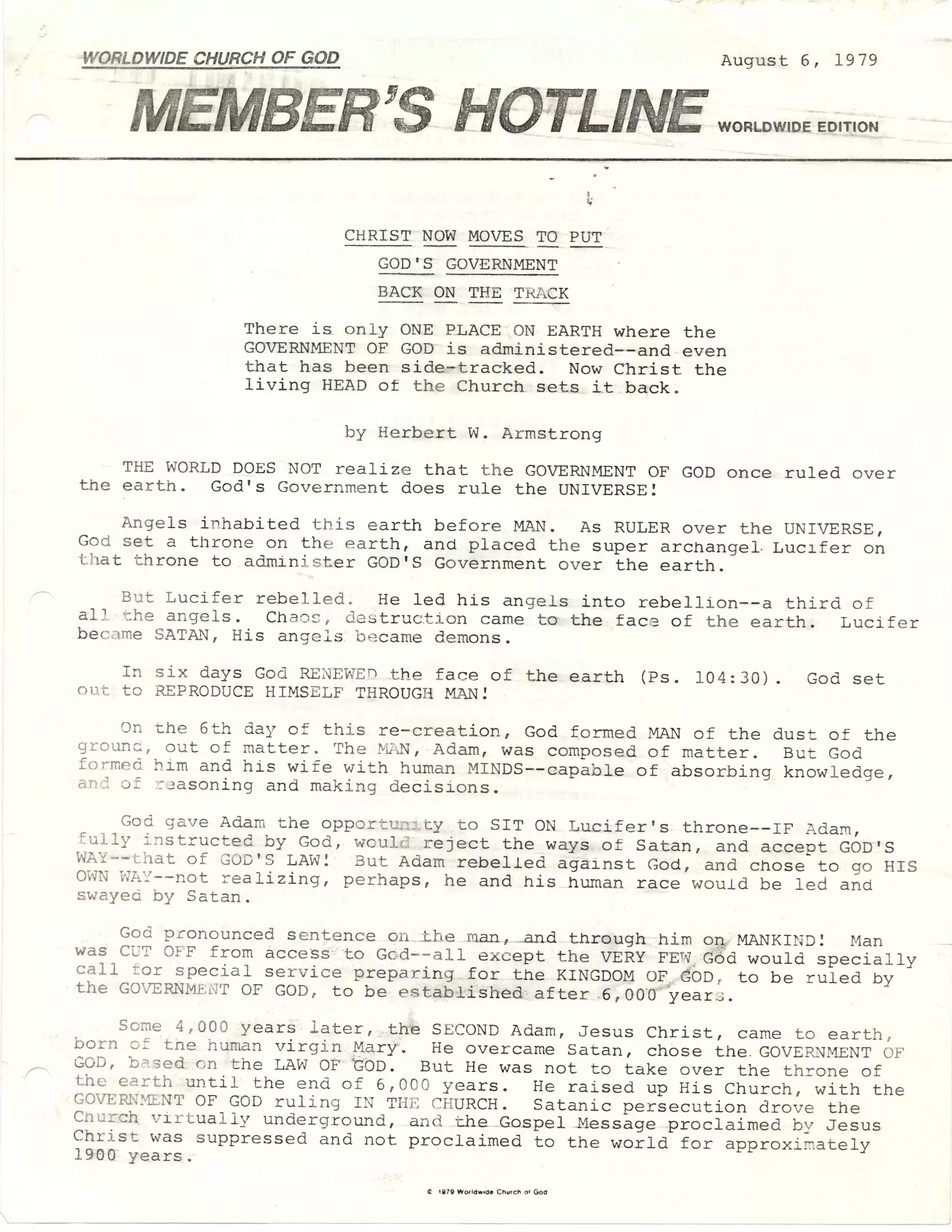 WORLDWIDE CHURCH OF GOD

August 6, 1979

MEMBER'S HOTLINE WORLDWIDE EDITION

CHRIST NOW MOVES TO PUT
GOD'S GOVERNMENT
BACK ON THE TRACK

There is only ONE PLACE ON EARTH where the GOVERNMENT OF GOD is administered--and even that has been side-tracked. Now Christ the living HEAD of the Church sets it back.

by Herbert W. Armstrong

THE WORLD DOES NOT realize that the GOVERNMENT OF GOD once ruled over the earth. God's Government does rule the UNIVERSE!

Angels inhabited this earth before MAN. As RULER over the UNIVERSE, God set a throne on the earth, and placed the super archangel Lucifer on that throne to administer GOD'S Government over the earth.

But Lucifer rebelled. He led his angels into rebellion--a third of all the angels. Chaos, destruction came to the face of the earth. Lucifer became SATAN, His angels became demons.

In six days God RENEWED the face of the earth (Ps. 104:30). God set out to REPRODUCE HIMSELF THROUGH MAN!

On the 6th day of this re-creation, God formed MAN of the dust of the ground, out of matter. The MAN, Adam, was composed of matter. But God formed him and his wife with human MINDS--capable of absorbing knowledge, and of reasoning and making decisions.

God gave Adam the opportunity to SIT ON Lucifer's throne--IF Adam, fully instructed by God, would reject the ways of Satan, and accept GOD'S WAY--that of GOD'S LAW! But Adam rebelled against God, and chose to go HIS OWN WAY--not realizing, perhaps, he and his human race would be led and swayed by Satan.

God pronounced sentence on the man, and through him on MANKIND! Man was CUT OFF from access to God--all except the VERY FEW God would specially call for special service preparing for the KINGDOM OF GOD, to be ruled by the GOVERNMENT OF GOD, to be established after 6,000 years.

Some 4,000 years later, the SECOND Adam, Jesus Christ, came to earth, born of the human virgin Mary. He overcame Satan, chose the GOVERNMENT OF GOD, based on the LAW OF GOD. But He was not to take over the throne of the earth until the end of 6,000 years. He raised up His Church, with the GOVERNMENT OF GOD ruling IN THE CHURCH. Satanic persecution drove the Church virtually underground, and the Gospel Message proclaimed by Jesus Christ was suppressed and not proclaimed to the world for approximately 1900 years.

© 1979 Worldwide Church of God